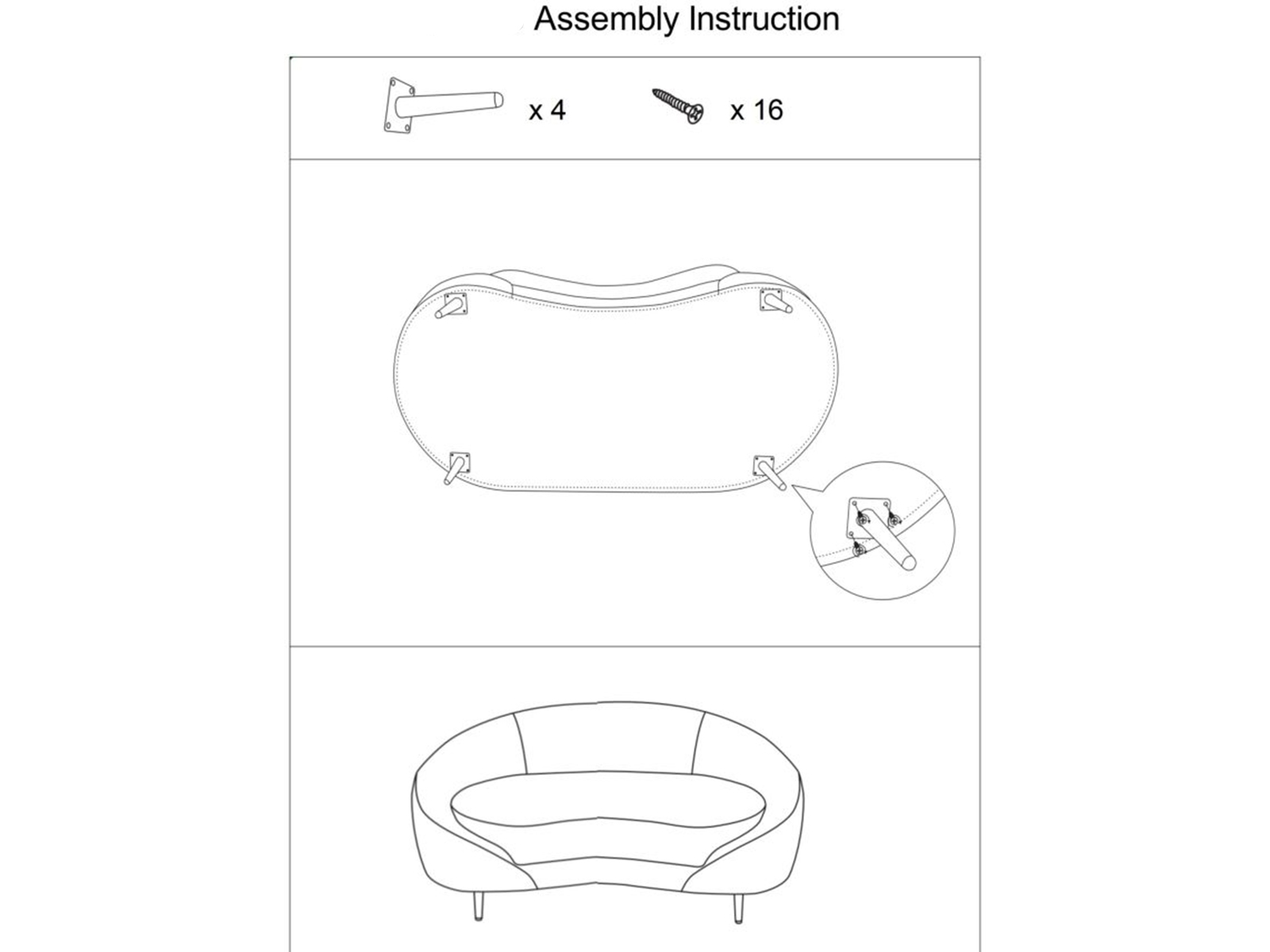 Assembly Instruction

x 4

x 16